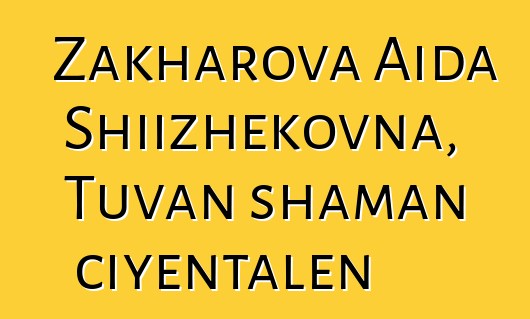 Zakharova Aida Shiizhekovna, Tuvan shaman ciyentalen